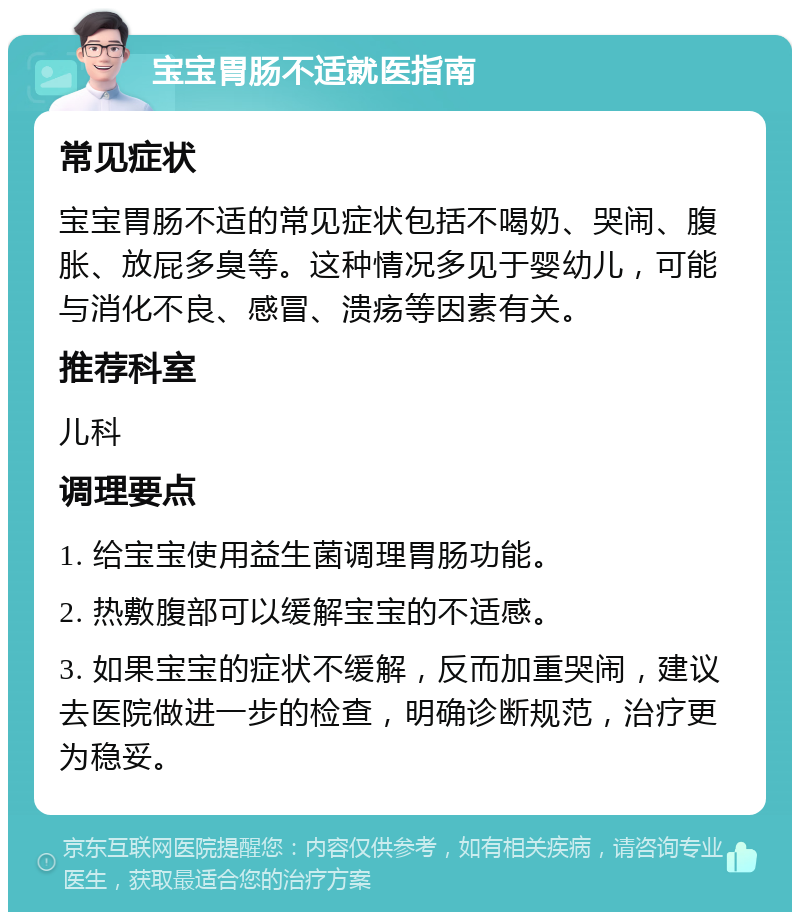 宝宝胃肠不适就医指南

常见症状

宝宝胃肠不适的常见症状包括不喝奶、哭闹、腹胀、放屁多臭等。这种情况多见于婴幼儿，可能与消化不良、感冒、溃疡等因素有关。

推荐科室

儿科

调理要点

1. 给宝宝使用益生菌调理胃肠功能。

2. 热敷腹部可以缓解宝宝的不适感。

3. 如果宝宝的症状不缓解，反而加重哭闹，建议去医院做进一步的检查，明确诊断规范，治疗更为稳妥。

京东互联网医院提醒您：内容仅供参考，如有相关疾病，请咨询专业医生，获取最适合您的治疗方案